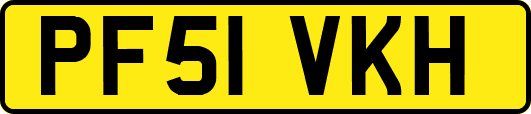 PF51 VKH